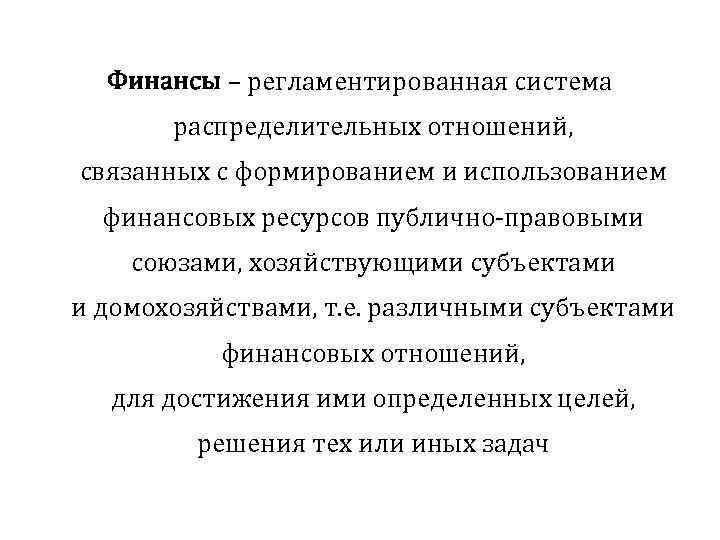 Финансы – регламентированная система распределительных отношений, связанных с формированием и использованием финансовых ресурсов публично-правовыми союзами, хозяйствующими субъектами и домохозяйствами, т.е. различными субъектами финансовых отношений, для достижения ими определенных целей, решения тех или иных задач